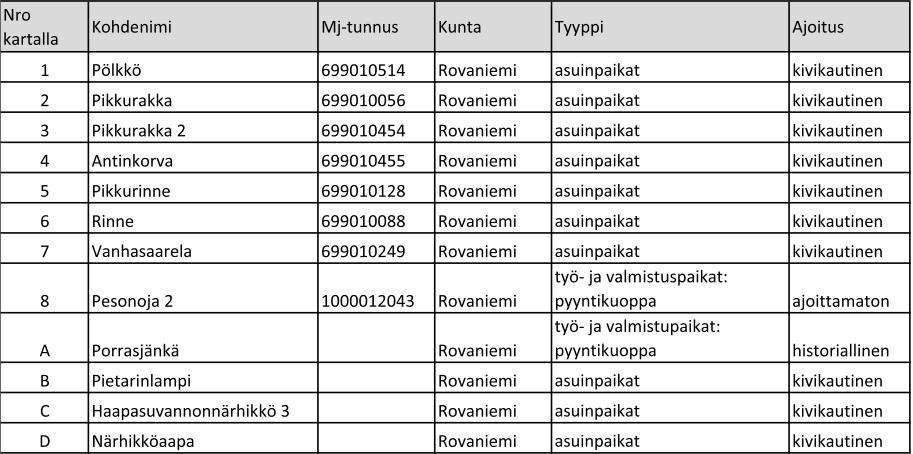 | Nro kartalla | Kohdenimi | Mj-tunnus | Kunta | Tyyppi | Ajoitus |
|---|---|---|---|---|---|
| 1 | Pölkkö | 699010514 | Rovaniemi | asuinpaikat | kivikautinen |
| 2 | Pikkurakka | 699010056 | Rovaniemi | asuinpaikat | kivikautinen |
| 3 | Pikkurakka 2 | 699010454 | Rovaniemi | asuinpaikat | kivikautinen |
| 4 | Antinkorva | 699010455 | Rovaniemi | asuinpaikat | kivikautinen |
| 5 | Pikkurinne | 699010128 | Rovaniemi | asuinpaikat | kivikautinen |
| 6 | Rinne | 699010088 | Rovaniemi | asuinpaikat | kivikautinen |
| 7 | Vanhasaarela | 699010249 | Rovaniemi | asuinpaikat | kivikautinen |
| 8 | Pesonoja 2 | 1000012043 | Rovaniemi | työ- ja valmistuspaikat: pyyntikuoppa | ajoittamaton |
| A | Porrasjänkä | | Rovaniemi | työ- ja valmistupaikat: pyyntikuoppa | historiallinen |
| B | Pietarinlampi | | Rovaniemi | asuinpaikat | kivikautinen |
| C | Haapasuvannonnärhikkö 3 | | Rovaniemi | asuinpaikat | kivikautinen |
| D | Närhikköaapa | | Rovaniemi | asuinpaikat | kivikautinen |